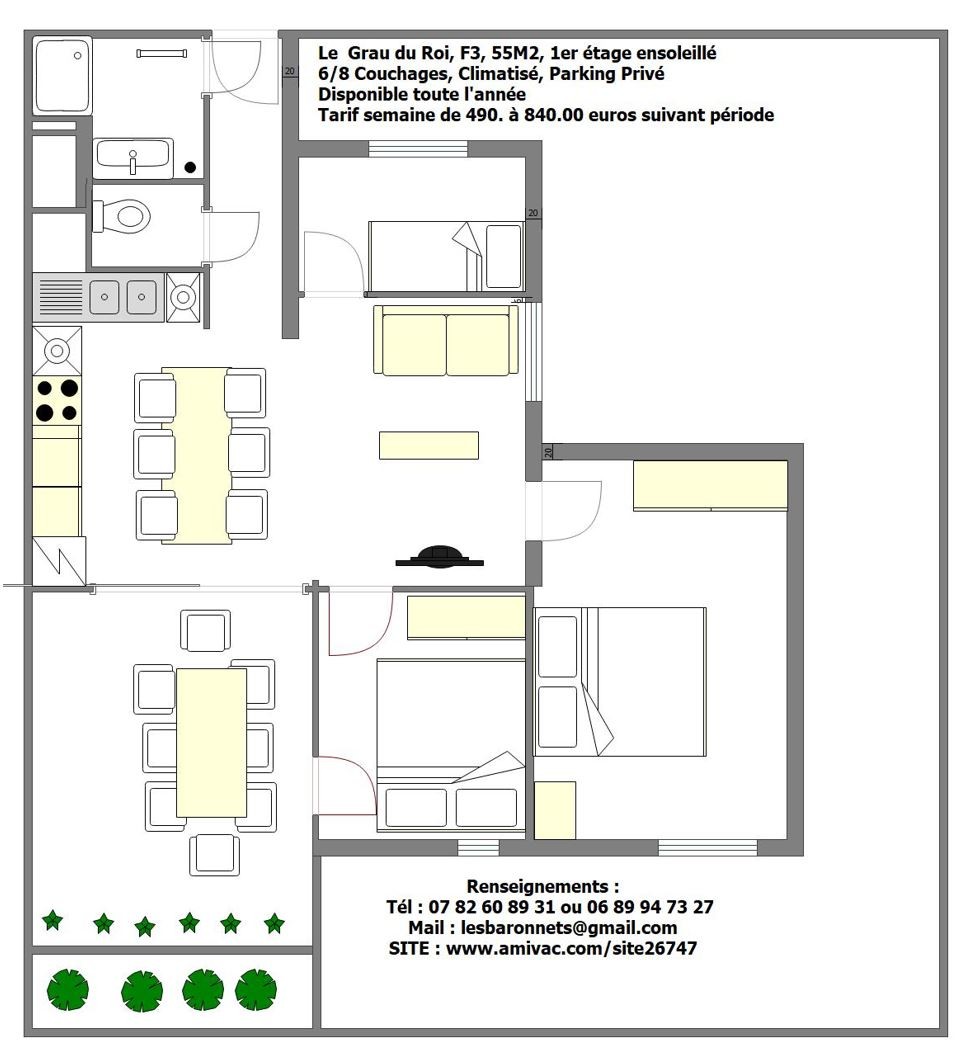 Le Grau du Roi, F3, 55M2, 1er étage ensoleillé
6/8 Couchages, Climatisé, Parking Privé
Disponible toute l'année
Tarif semaine de 490. à 840.00 euros suivant période

20

20

20

Renseignements :
Tél : 07 82 60 89 31 ou 06 89 94 73 27
Mail : lesbaronnets@gmail.com
SITE : www.amivac.com/site26747